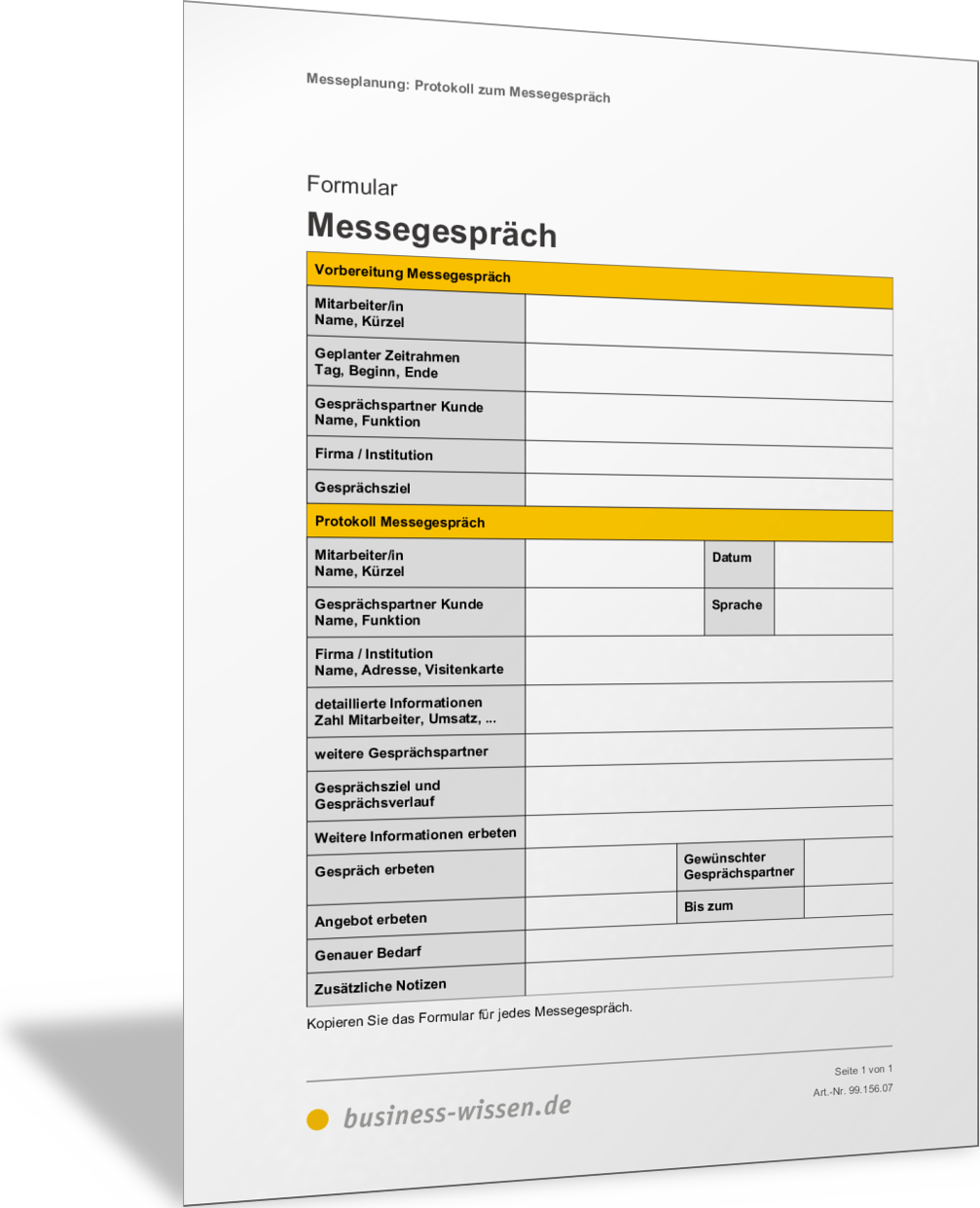 Messeplanung: Protokoll zum Messegespräch

Formular

Messegespräch

| Vorbereitung Messegespräch | |
|---|---|
| Mitarbeiter/in Name, Kürzel | |
| Geplanter Zeitrahmen Tag, Beginn, Ende | |
| Gesprächspartner Kunde Name, Funktion | |
| Firma / Institution | |
| Gesprächsziel | |

| Protokoll Messegespräch | | | |
|---|---|---|---|
| Mitarbeiter/in Name, Kürzel | | Datum | |
| Gesprächspartner Kunde Name, Funktion | | Sprache | |
| Firma / Institution Name, Adresse, Visitenkarte | | | |
| detaillierte Informationen Zahl Mitarbeiter, Umsatz, ... | | | |
| weitere Gesprächspartner | | | |
| Gesprächsziel und Gesprächsverlauf | | | |
| Weitere Informationen erbeten | | | |
| Gespräch erbeten | | Gewünschter Gesprächspartner | |
| Angebot erbeten | | Bis zum | |
| Genauer Bedarf | | | |
| Zusätzliche Notizen | | | |

Kopieren Sie das Formular für jedes Messegespräch.

Seite 1 von 1
Art.-Nr. 99.156.07

business-wissen.de